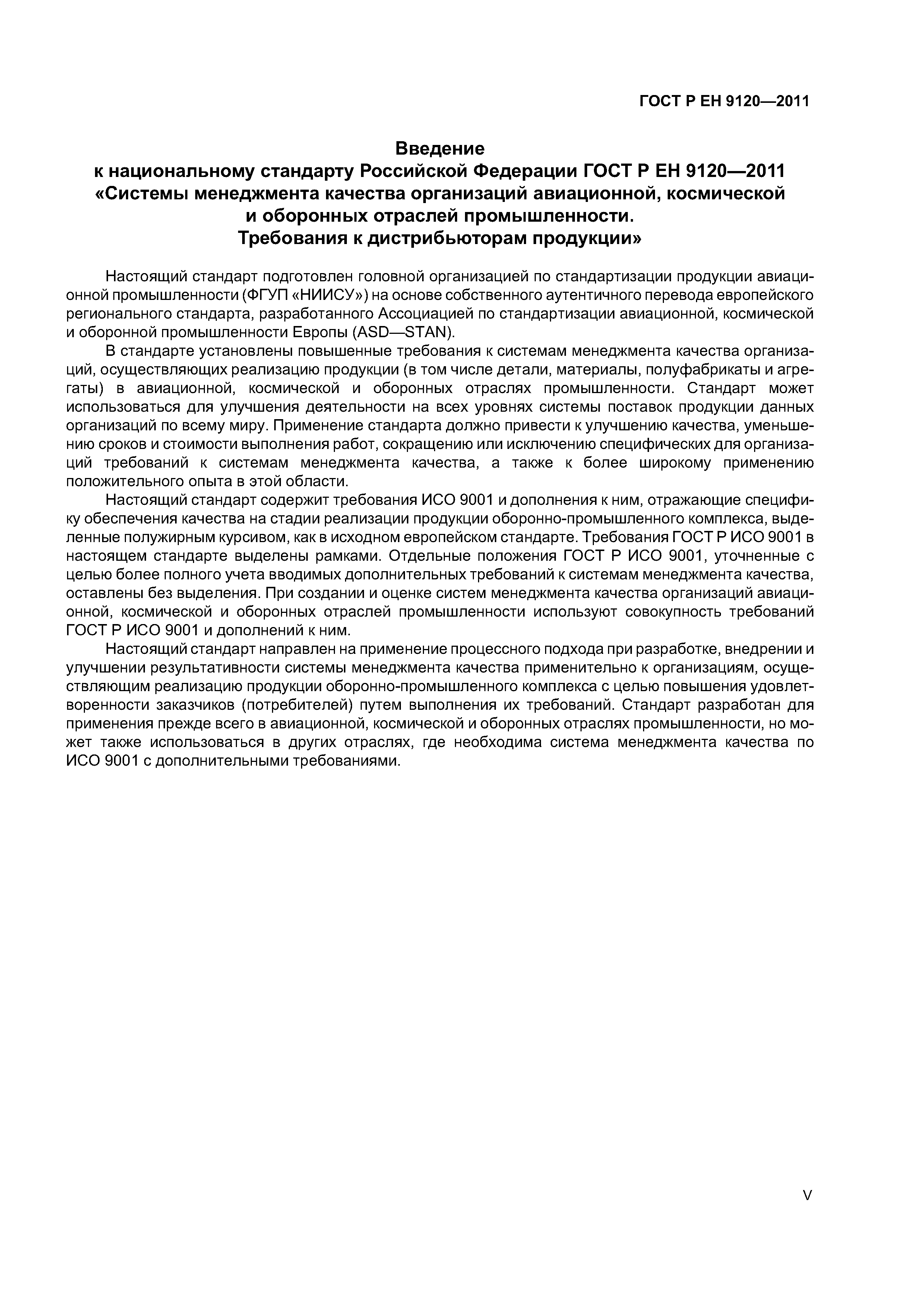 ГОСТ Р ЕН 9120—2011

Введение
к национальному стандарту Российской Федерации ГОСТ Р ЕН 9120—2011
«Системы менеджмента качества организаций авиационной, космической
и оборонных отраслей промышленности.
Требования к дистрибьюторам продукции»

Настоящий стандарт подготовлен головной организацией по стандартизации продукции авиационной промышленности (ФГУП «НИИСУ») на основе собственного аутентичного перевода европейского регионального стандарта, разработанного Ассоциацией по стандартизации авиационной, космической и оборонной промышленности Европы (ASD—STAN).

В стандарте установлены повышенные требования к системам менеджмента качества организаций, осуществляющих реализацию продукции (в том числе детали, материалы, полуфабрикаты и агрегаты) в авиационной, космической и оборонных отраслях промышленности. Стандарт может использоваться для улучшения деятельности на всех уровнях системы поставок продукции данных организаций по всему миру. Применение стандарта должно привести к улучшению качества, уменьшению сроков и стоимости выполнения работ, сокращению или исключению специфических для организаций требований к системам менеджмента качества, а также к более широкому применению положительного опыта в этой области.

Настоящий стандарт содержит требования ИСО 9001 и дополнения к ним, отражающие специфику обеспечения качества на стадии реализации продукции оборонно-промышленного комплекса, выделенные полужирным курсивом, как в исходном европейском стандарте. Требования ГОСТ Р ИСО 9001 в настоящем стандарте выделены рамками. Отдельные положения ГОСТ Р ИСО 9001, уточненные с целью более полного учета вводимых дополнительных требований к системам менеджмента качества, оставлены без выделения. При создании и оценке систем менеджмента качества организаций авиационной, космической и оборонных отраслей промышленности используют совокупность требований ГОСТ Р ИСО 9001 и дополнений к ним.

Настоящий стандарт направлен на применение процессного подхода при разработке, внедрении и улучшении результативности системы менеджмента качества применительно к организациям, осуществляющим реализацию продукции оборонно-промышленного комплекса с целью повышения удовлетворенности заказчиков (потребителей) путем выполнения их требований. Стандарт разработан для применения прежде всего в авиационной, космической и оборонных отраслях промышленности, но может также использоваться в других отраслях, где необходима система менеджмента качества по ИСО 9001 с дополнительными требованиями.

V